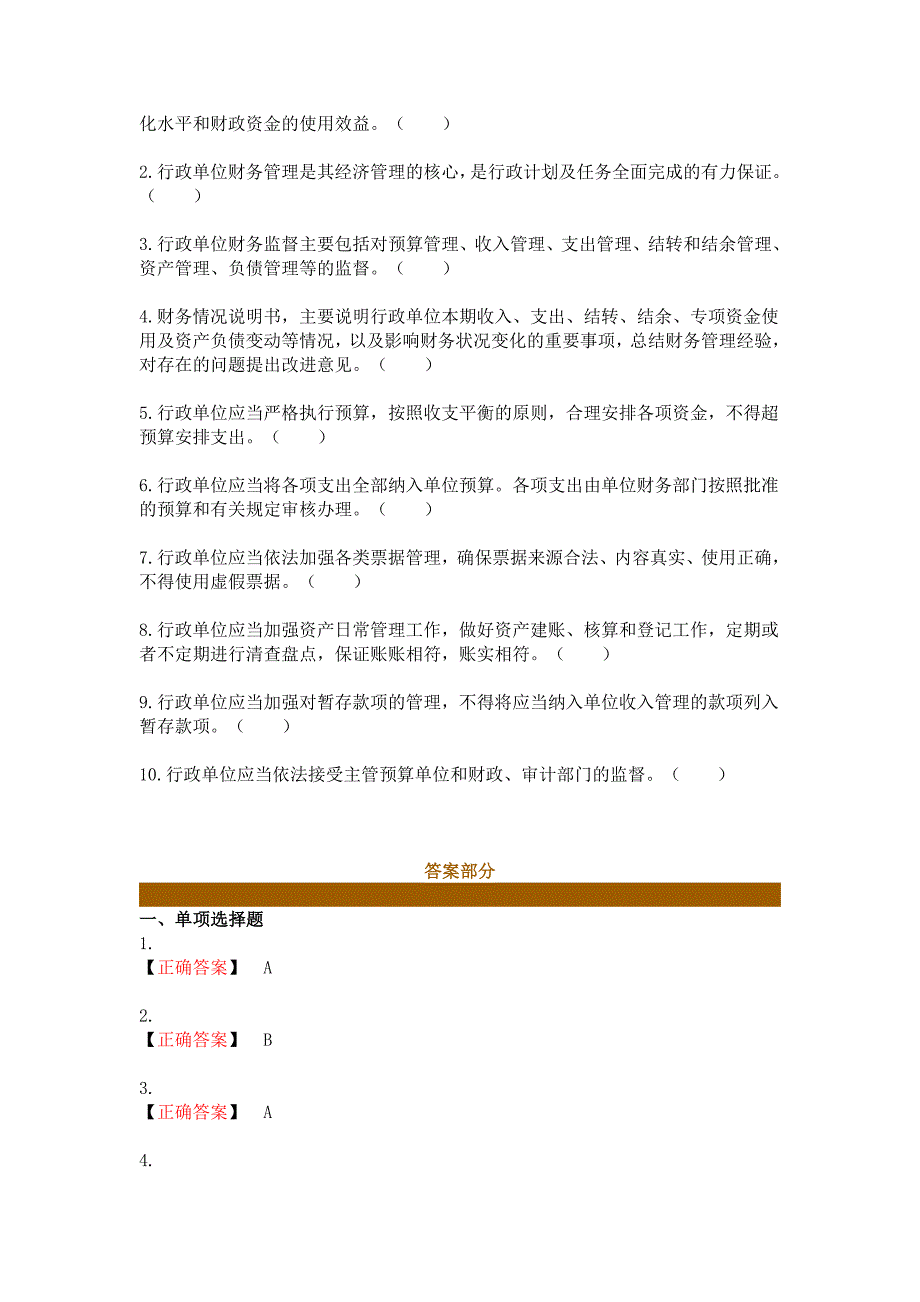 化水平和财政资金的使用效益。（　　）

2.行政单位财务管理是其经济管理的核心，是行政计划及任务全面完成的有力保证。（　　）

3.行政单位财务监督主要包括对预算管理、收入管理、支出管理、结转和结余管理、资产管理、负债管理等的监督。（　　）

4.财务情况说明书，主要说明行政单位本期收入、支出、结转、结余、专项资金使用及资产负债变动等情况，以及影响财务状况变化的重要事项，总结财务管理经验，对存在的问题提出改进意见。（　　）

5.行政单位应当严格执行预算，按照收支平衡的原则，合理安排各项资金，不得超预算安排支出。（　　）

6.行政单位应当将各项支出全部纳入单位预算。各项支出由单位财务部门按照批准的预算和有关规定审核办理。（　　）

7.行政单位应当依法加强各类票据管理，确保票据来源合法、内容真实、使用正确，不得使用虚假票据。（　　）

8.行政单位应当加强资产日常管理工作，做好资产建账、核算和登记工作，定期或者不定期进行清查盘点，保证账账相符，账实相符。（　　）

9.行政单位应当加强对暂存款项的管理，不得将应当纳入单位收入管理的款项列入暂存款项。（　　）

10.行政单位应当依法接受主管预算单位和财政、审计部门的监督。（　　）

答案部分

一、单项选择题
1.
【正确答案】　A

2.
【正确答案】　B

3.
【正确答案】　A

4.